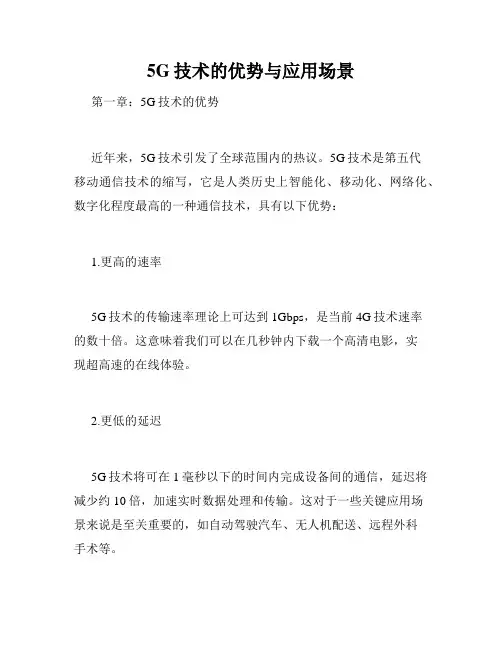 5G 技术的优势与应用场景

第一章：5G 技术的优势

近年来，5G 技术引发了全球范围内的热议。5G 技术是第五代移动通信技术的缩写，它是人类历史上智能化、移动化、网络化、数字化程度最高的一种通信技术，具有以下优势：

1.更高的速率

5G 技术的传输速率理论上可达到 1Gbps，是当前 4G 技术速率的数十倍。这意味着我们可以在几秒钟内下载一个高清电影，实现超高速的在线体验。

2.更低的延迟

5G 技术将可在 1 毫秒以下的时间内完成设备间的通信，延迟将减少约 10 倍，加速实时数据处理和传输。这对于一些关键应用场景来说是至关重要的，如自动驾驶汽车、无人机配送、远程外科手术等。